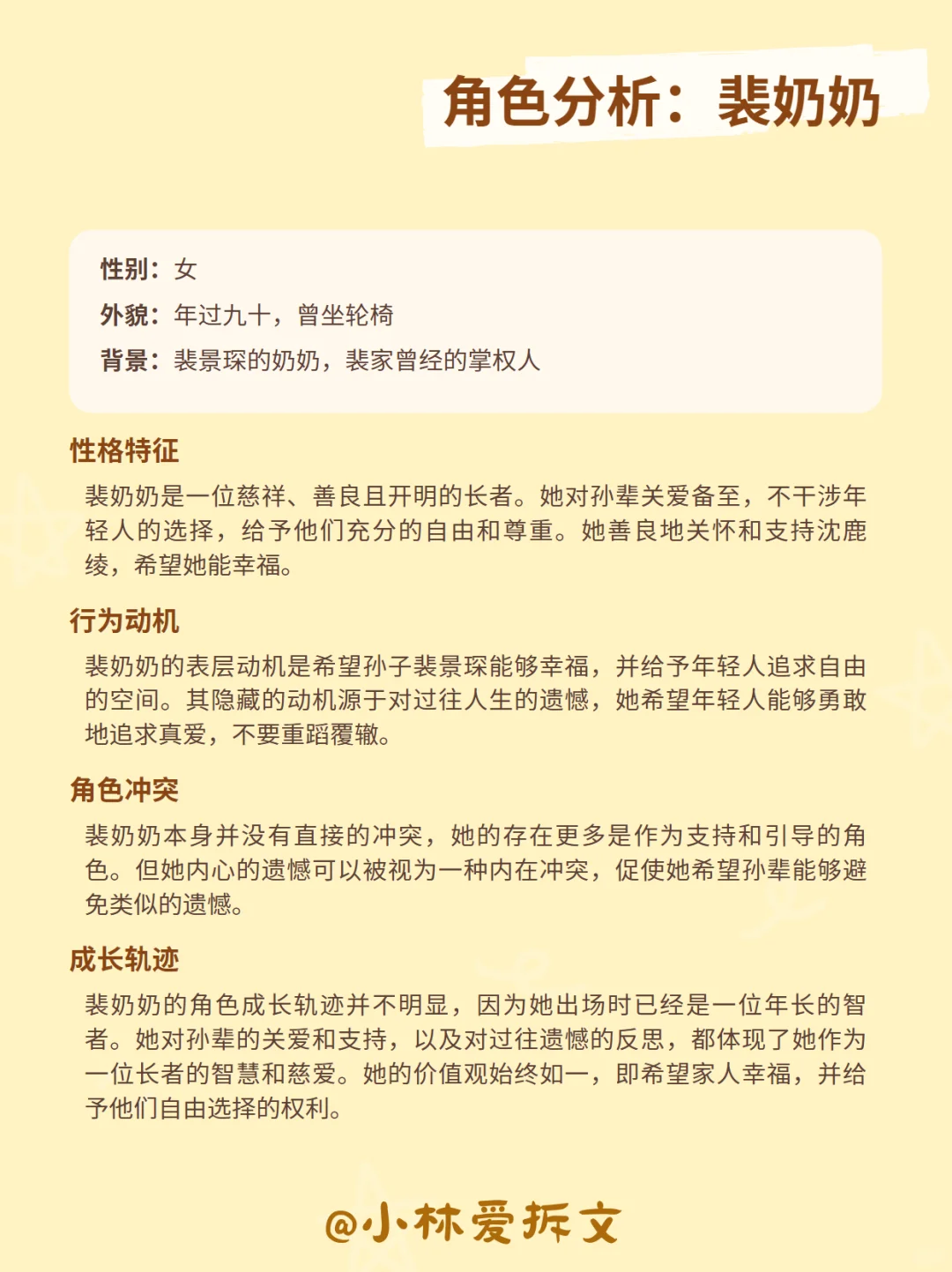 角色分析：裴奶奶

性别：女
外貌：年过九十，曾坐轮椅
背景：裴景琛的奶奶，裴家曾经的掌权人

性格特征
裴奶奶是一位慈祥、善良且开明的长者。她对孙辈关爱备至，不干涉年轻人的选择，给予他们充分的自由和尊重。她善良地关怀和支持沈鹿绫，希望她能幸福。

行为动机
裴奶奶的表层动机是希望孙子裴景琛能够幸福，并给予年轻人追求自由的空间。其隐藏的动机源于对过往人生的遗憾，她希望年轻人能够勇敢地追求真爱，不要重蹈覆辙。

角色冲突
裴奶奶本身并没有直接的冲突，她的存在更多是作为支持和引导的角色。但她内心的遗憾可以被视为一种内在冲突，促使她希望孙辈能够避免类似的遗憾。

成长轨迹
裴奶奶的角色成长轨迹并不明显，因为她出场时已经是一位年长的智者。她对孙辈的关爱和支持，以及对过往遗憾的反思，都体现了她作为一位长者的智慧和慈爱。她的价值观始终如一，即希望家人幸福，并给予他们自由选择的权利。

@小林爱拆文